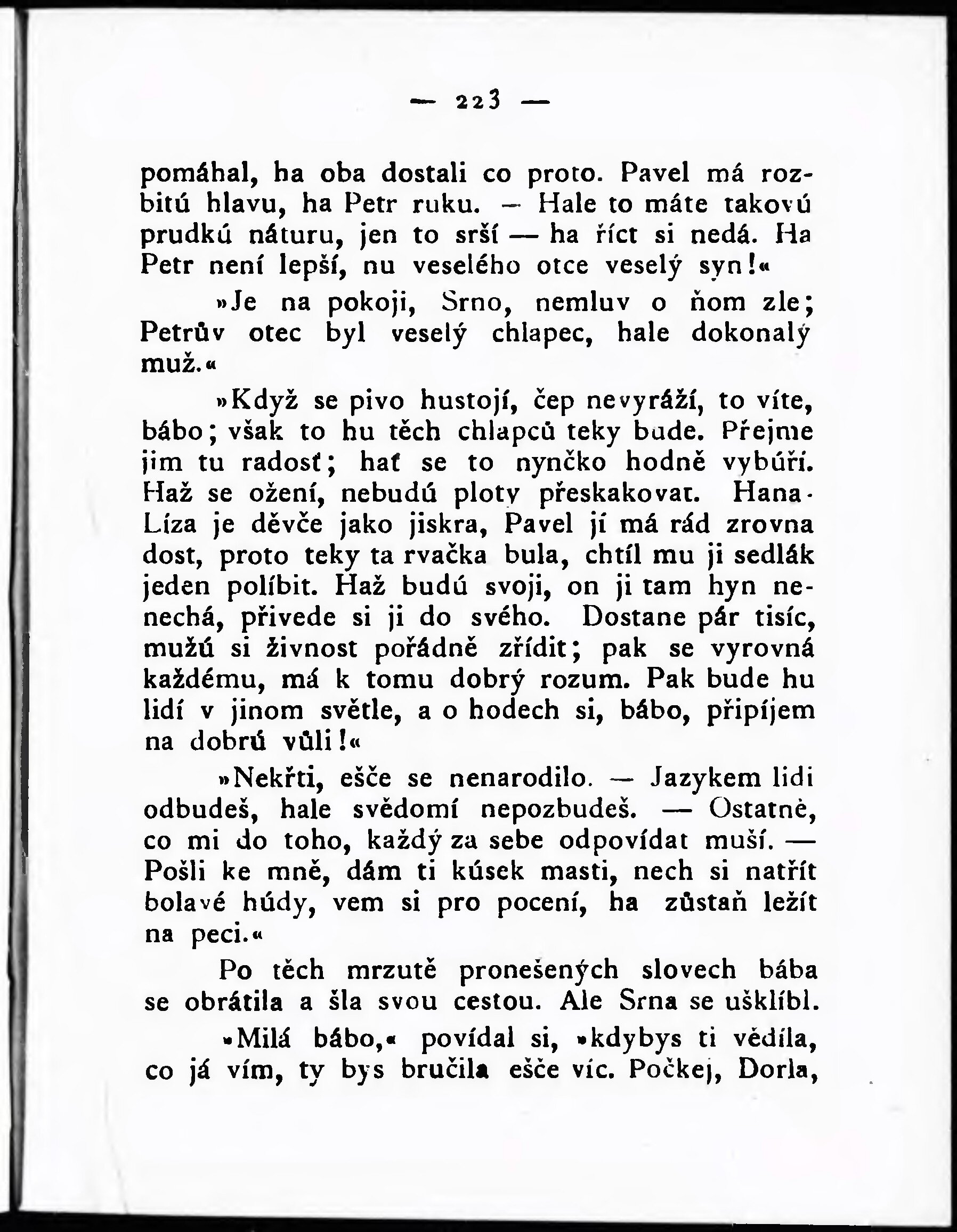 — 223 —

pomáhal, ha oba dostali co proto. Pavel má rozbitú hlavu, ha Petr ruku. — Hale to máte takovú prudkú náturu, jen to srší — ha říct si nedá. Ha Petr není lepší, nu veselého otce veselý syn!«

»Je na pokoji, Srno, nemluv o ňom zle; Petrův otec byl veselý chlapec, hale dokonalý muž.«

»Když se pivo hustojí, čep nevyráží, to víte, bábo; však to hu těch chlapců teky bude. Přejme jim tu radosť; hať se to nynčko hodně vybúří. Haž se ožení, nebudú ploty přeskakovat. Hana-Líza je děvče jako jiskra, Pavel jí má rád zrovna dost, proto teky ta rvačka bula, chtíl mu ji sedlák jeden políbit. Haž budú svoji, on ji tam hyn nenechá, přivede si ji do svého. Dostane pár tisíc, mužú si živnost pořádně zřídit; pak se vyrovná každému, má k tomu dobrý rozum. Pak bude hu lidí v jinom světle, a o hodech si, bábo, připíjem na dobrú vůli!«

»Nekřti, ešče se nenarodilo. — Jazykem lidi odbudeš, hale svědomí nepozbudeš. — Ostatně, co mi do toho, každý za sebe odpovídat muší. — Pošli ke mně, dám ti kúsek masti, nech si natřít bolavé húdy, vem si pro pocení, ha zůstaň ležít na peci.«

Po těch mrzutě pronešených slovech bába se obrátila a šla svou cestou. Ale Srna se ušklíbl.

»Milá bábo,« povídal si, »kdybys ti vědíla, co já vím, ty bys bručila ešče víc. Počkej, Dorla,